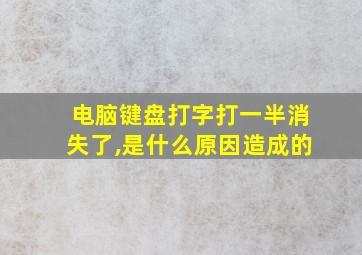 电脑键盘打字打一半消失了,是什么原因造成的